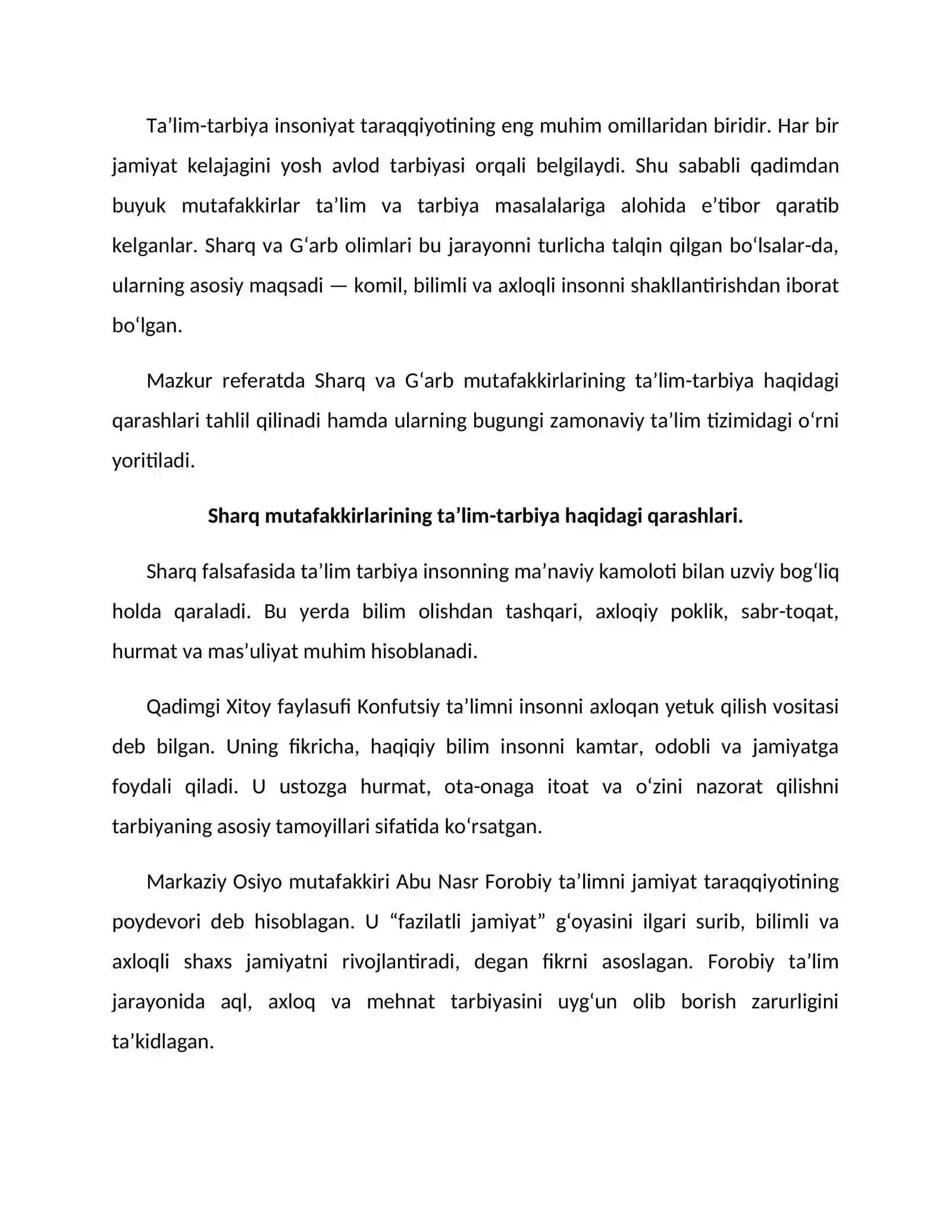 Ta'lim-tarbiya insoniyat taraqqiyotining eng muhim omillaridan biridir. Har bir jamiyat kelajagini yosh avlod tarbiyasi orqali belgilaydi. Shu sababli qadimdan buyuk mutafakkirlar ta'lim va tarbiya masalalariga alohida e'tibor qaratib kelganlar. Sharq va G'arb olimlari bu jarayonni turlicha talqin qilgan bo'lsalar-da, ularning asosiy maqsadi — komil, bilimli va axloqli insonni shakllantirishdan iborat bo'lgan.

Mazkur referatda Sharq va G'arb mutafakkirlarining ta'lim-tarbiya haqidagi qarashlari tahlil qilinadi hamda ularning bugungi zamonaviy ta'lim tizimidagi o'rni yoritiladi.

Sharq mutafakkirlarining ta'lim-tarbiya haqidagi qarashlari.

Sharq falsafasida ta'lim tarbiya insonning ma'naviy kamoloti bilan uzviy bog'liq holda qaraladi. Bu yerda bilim olishdan tashqari, axloqiy poklik, sabr-toqat, hurmat va mas'uliyat muhim hisoblanadi.

Qadimgi Xitoy faylasufi Konfutsiy ta'limni insonni axloqan yetuk qilish vositasi deb bilgan. Uning fikricha, haqiqiy bilim insonni kamtar, odobli va jamiyatga foydali qiladi. U ustozga hurmat, ota-onaga itoat va o'zini nazorat qilishni tarbiyaning asosiy tamoyillari sifatida ko'rsatgan.

Markaziy Osiyo mutafakkiri Abu Nasr Forobiy ta'limni jamiyat taraqqiyotining poydevori deb hisoblagan. U "fazilatli jamiyat" g'oyasini ilgari surib, bilimli va axloqli shaxs jamiyatni rivojlantiradi, degan fikrni asoslagan. Forobiy ta'lim jarayonida aql, axloq va mehnat tarbiyasini uyg'un olib borish zarurligini ta'kidlagan.